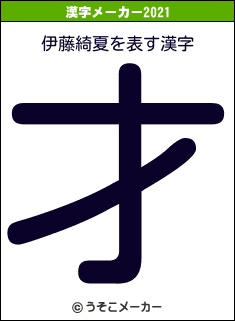 漢字メーカー2021

伊藤綺夏を表す漢字

才

© うそこメーカー